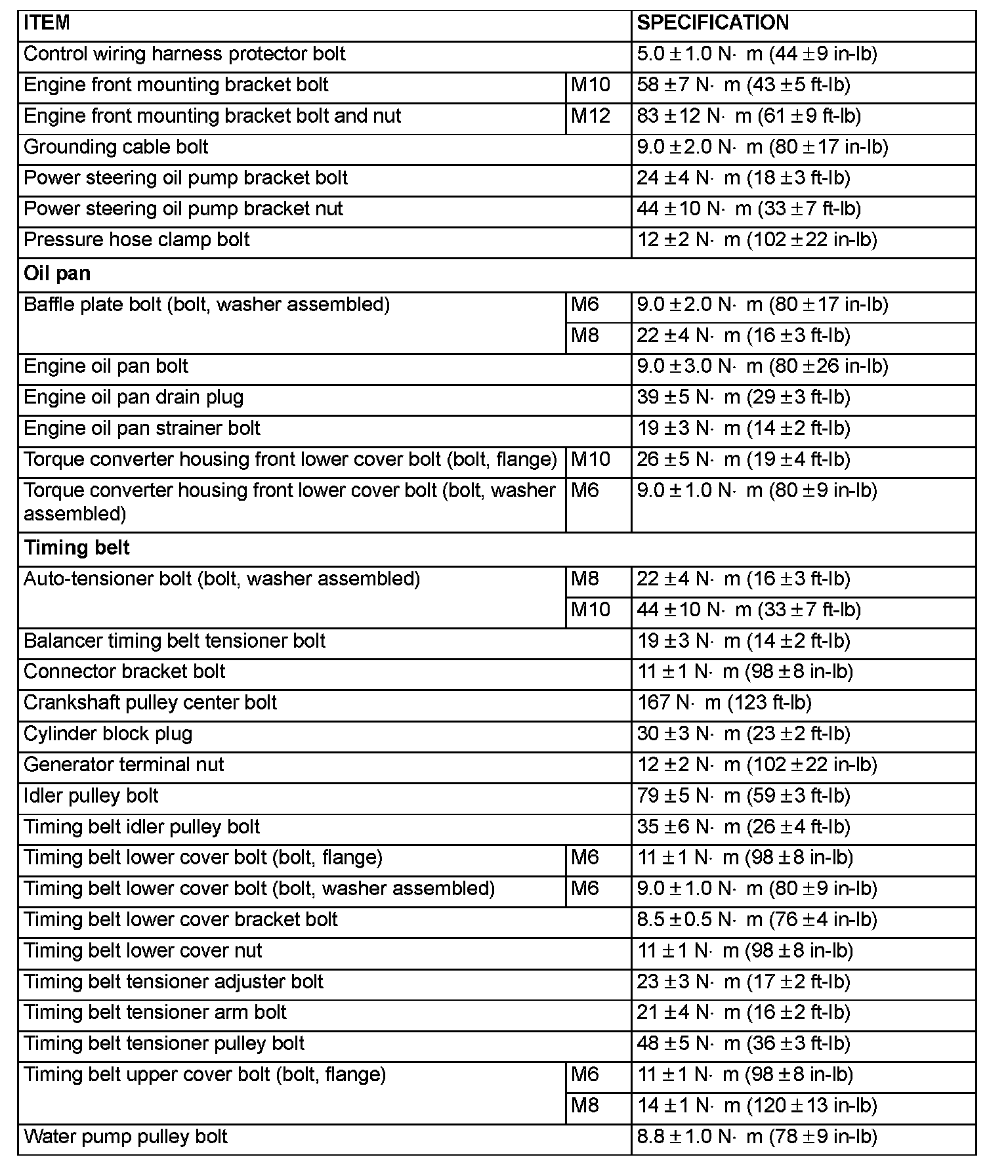 | ITEM | | SPECIFICATION |
|---|---|---|
| Control wiring harness protector bolt | | 5.0 ± 1.0 N· m (44 ± 9 in-lb) |
| Engine front mounting bracket bolt | M10 | 58 ± 7 N· m (43 ± 5 ft-lb) |
| Engine front mounting bracket bolt and nut | M12 | 83 ± 12 N· m (61 ± 9 ft-lb) |
| Grounding cable bolt | | 9.0 ± 2.0 N· m (80 ± 17 in-lb) |
| Power steering oil pump bracket bolt | | 24 ± 4 N· m (18 ± 3 ft-lb) |
| Power steering oil pump bracket nut | | 44 ± 10 N· m (33 ± 7 ft-lb) |
| Pressure hose clamp bolt | | 12 ± 2 N· m (102 ± 22 in-lb) |
| **Oil pan** | | |
| Baffle plate bolt (bolt, washer assembled) | M6 | 9.0 ± 2.0 N· m (80 ± 17 in-lb) |
| | M8 | 22 ± 4 N· m (16 ± 3 ft-lb) |
| Engine oil pan bolt | | 9.0 ± 3.0 N· m (80 ± 26 in-lb) |
| Engine oil pan drain plug | | 39 ± 5 N· m (29 ± 3 ft-lb) |
| Engine oil pan strainer bolt | | 19 ± 3 N· m (14 ± 2 ft-lb) |
| Torque converter housing front lower cover bolt (bolt, flange) | M10 | 26 ± 5 N· m (19 ± 4 ft-lb) |
| Torque converter housing front lower cover bolt (bolt, washer assembled) | M6 | 9.0 ± 1.0 N· m (80 ± 9 in-lb) |
| **Timing belt** | | |
| Auto-tensioner bolt (bolt, washer assembled) | M8 | 22 ± 4 N· m (16 ± 3 ft-lb) |
| | M10 | 44 ± 10 N· m (33 ± 7 ft-lb) |
| Balancer timing belt tensioner bolt | | 19 ± 3 N· m (14 ± 2 ft-lb) |
| Connector bracket bolt | | 11 ± 1 N· m (98 ± 8 in-lb) |
| Crankshaft pulley center bolt | | 167 N· m (123 ft-lb) |
| Cylinder block plug | | 30 ± 3 N· m (23 ± 2 ft-lb) |
| Generator terminal nut | | 12 ± 2 N· m (102 ± 22 in-lb) |
| Idler pulley bolt | | 79 ± 5 N· m (59 ± 3 ft-lb) |
| Timing belt idler pulley bolt | | 35 ± 6 N· m (26 ± 4 ft-lb) |
| Timing belt lower cover bolt (bolt, flange) | M6 | 11 ± 1 N· m (98 ± 8 in-lb) |
| Timing belt lower cover bolt (bolt, washer assembled) | M6 | 9.0 ± 1.0 N· m (80 ± 9 in-lb) |
| Timing belt lower cover bracket bolt | | 8.5 ± 0.5 N· m (76 ± 4 in-lb) |
| Timing belt lower cover nut | | 11 ± 1 N· m (98 ± 8 in-lb) |
| Timing belt tensioner adjuster bolt | | 23 ± 3 N· m (17 ± 2 ft-lb) |
| Timing belt tensioner arm bolt | | 21 ± 4 N· m (16 ± 2 ft-lb) |
| Timing belt tensioner pulley bolt | | 48 ± 5 N· m (36 ± 3 ft-lb) |
| Timing belt upper cover bolt (bolt, flange) | M6 | 11 ± 1 N· m (98 ± 8 in-lb) |
| | M8 | 14 ± 1 N· m (120 ± 13 in-lb) |
| Water pump pulley bolt | | 8.8 ± 1.0 N· m (78 ± 9 in-lb) |